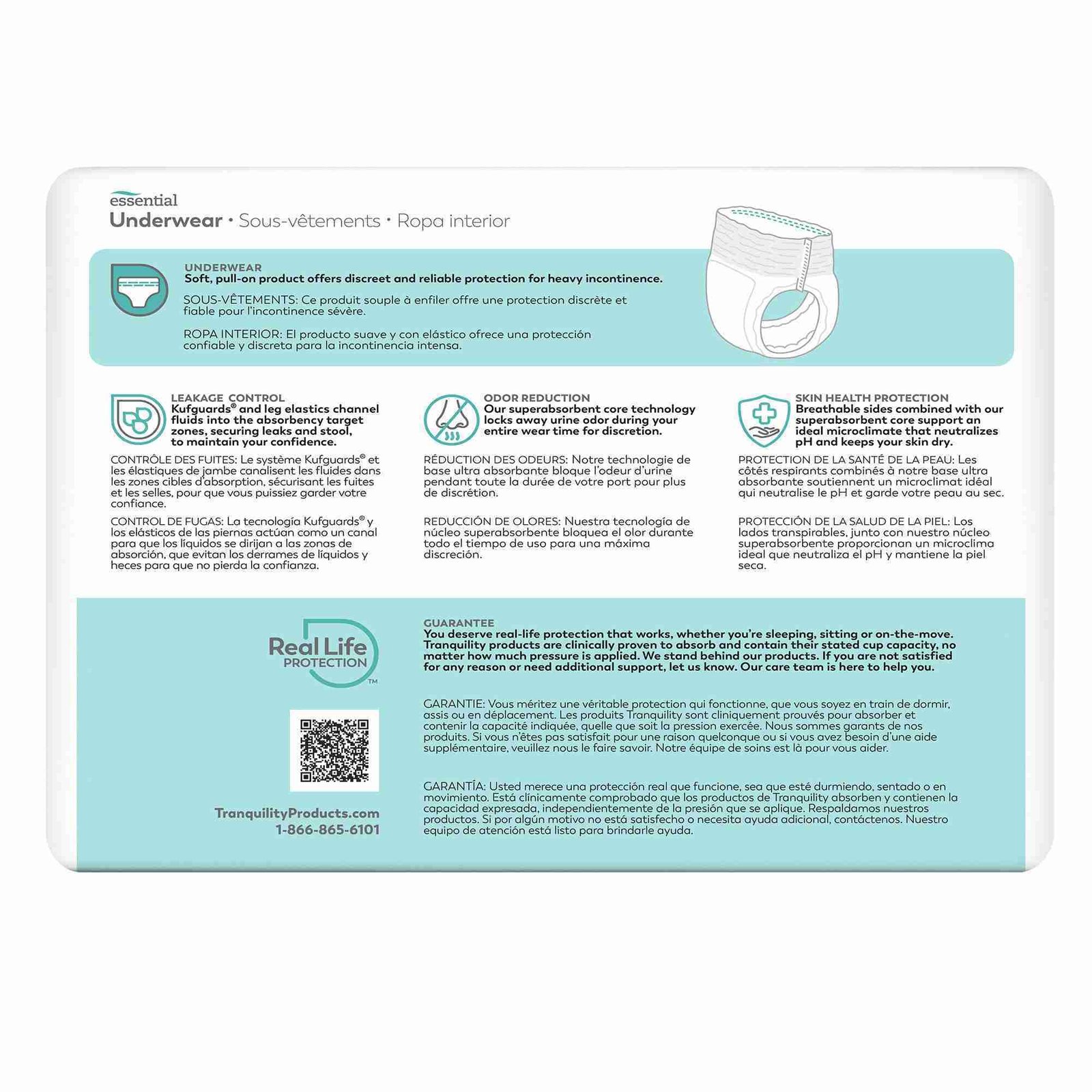 essential
Underwear • Sous-vêtements • Ropa interior

UNDERWEAR
Soft, pull-on product offers discreet and reliable protection for heavy incontinence.

SOUS-VÊTEMENTS: Ce produit souple à enfiler offre une protection discrète et fiable pour l'incontinence sévère.

ROPA INTERIOR: El producto suave y con elástico ofrece una protección confiable y discreta para la incontinencia intensa.

LEAKAGE CONTROL
Kufguards® and leg elastics channel fluids into the absorbency target zones, securing leaks and stool, to maintain your confidence.

CONTRÔLE DES FUITES: Le système Kufguards® et les élastiques de jambe canalisent les fluides dans les zones cibles d'absorption, sécurisant les fuites et les selles, pour que vous puissiez garder votre confiance.

CONTROL DE FUGAS: La tecnología Kufguards® y los elásticos de las piernas actúan como un canal para que los líquidos se dirijan a las zonas de absorción, que evitan los derrames de líquidos y heces para que no pierda la confianza.

ODOR REDUCTION
Our superabsorbent core technology locks away urine odor during your entire wear time for discretion.

RÉDUCTION DES ODEURS: Notre technologie de base ultra absorbante bloque l'odeur d'urine pendant toute la durée de votre port pour plus de discrétion.

REDUCCIÓN DE OLORES: Nuestra tecnología de núcleo superabsorbente bloquea el olor durante todo el tiempo de uso para una máxima discreción.

SKIN HEALTH PROTECTION
Breathable sides combined with our superabsorbent core support an ideal microclimate that neutralizes pH and keeps your skin dry.

PROTECTION DE LA SANTÉ DE LA PEAU: Les côtés respirants combinés à notre base ultra absorbante soutiennent un microclimat idéal qui neutralise le pH et garde votre peau au sec.

PROTECCIÓN DE LA SALUD DE LA PIEL: Los lados transpirables, junto con nuestro núcleo superabsorbente proporcionan un microclima ideal que neutraliza el pH y mantiene la piel seca.

Real Life PROTECTION™

TranquilityProducts.com
1-866-865-6101

GUARANTEE
You deserve real-life protection that works, whether you're sleeping, sitting or on-the-move. Tranquility products are clinically proven to absorb and contain their stated cup capacity, no matter how much pressure is applied. We stand behind our products. If you are not satisfied for any reason or need additional support, let us know. Our care team is here to help you.

GARANTIE: Vous méritez une véritable protection qui fonctionne, que vous soyez en train de dormir, assis ou en déplacement. Les produits Tranquility sont cliniquement prouvés pour absorber et contenir la capacité indiquée, quelle que soit la pression exercée. Nous sommes garants de nos produits. Si vous n'êtes pas satisfait pour une raison quelconque ou si vous avez besoin d'une aide supplémentaire, veuillez nous le faire savoir. Notre équipe de soins est là pour vous aider.

GARANTÍA: Usted merece una protección real que funcione, sea que esté durmiendo, sentado o en movimiento. Está clínicamente comprobado que los productos de Tranquility absorben y contienen la capacidad expresada, independientemente de la presión que se aplique. Respaldamos nuestros productos. Si por algún motivo no está satisfecho o necesita ayuda adicional, contáctenos. Nuestro equipo de atención está listo para brindarle ayuda.